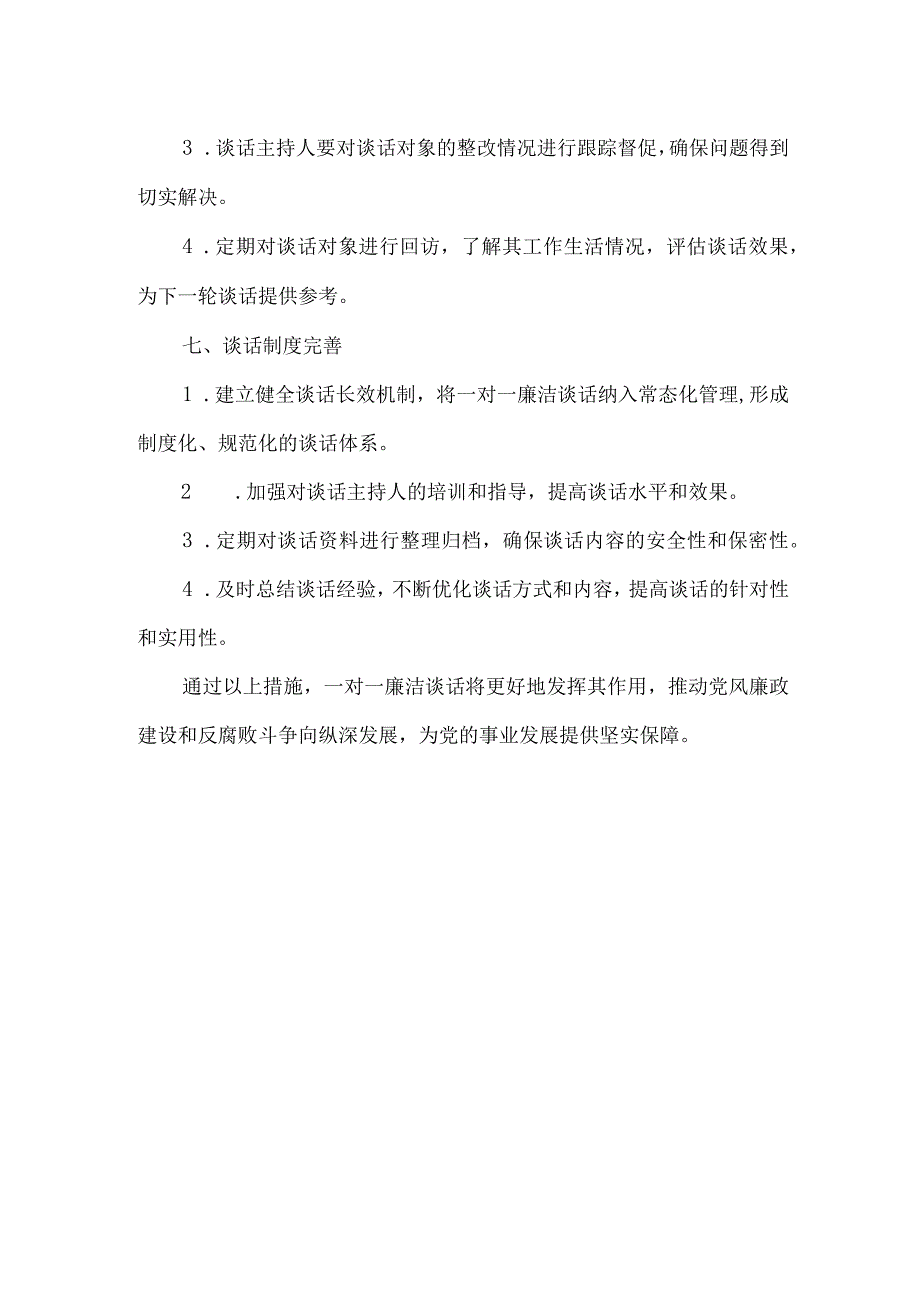 3．谈话主持人要对谈话对象的整改情况进行跟踪督促，确保问题得到切实解决。

4．定期对谈话对象进行回访，了解其工作生活情况，评估谈话效果，为下一轮谈话提供参考。

七、谈话制度完善

1．建立健全谈话长效机制，将一对一廉洁谈话纳入常态化管理，形成制度化、规范化的谈话体系。

2　．加强对谈话主持人的培训和指导，提高谈话水平和效果。

3．定期对谈话资料进行整理归档，确保谈话内容的安全性和保密性。

4．及时总结谈话经验，不断优化谈话方式和内容，提高谈话的针对性和实用性。

通过以上措施，一对一廉洁谈话将更好地发挥其作用，推动党风廉政建设和反腐败斗争向纵深发展，为党的事业发展提供坚实保障。